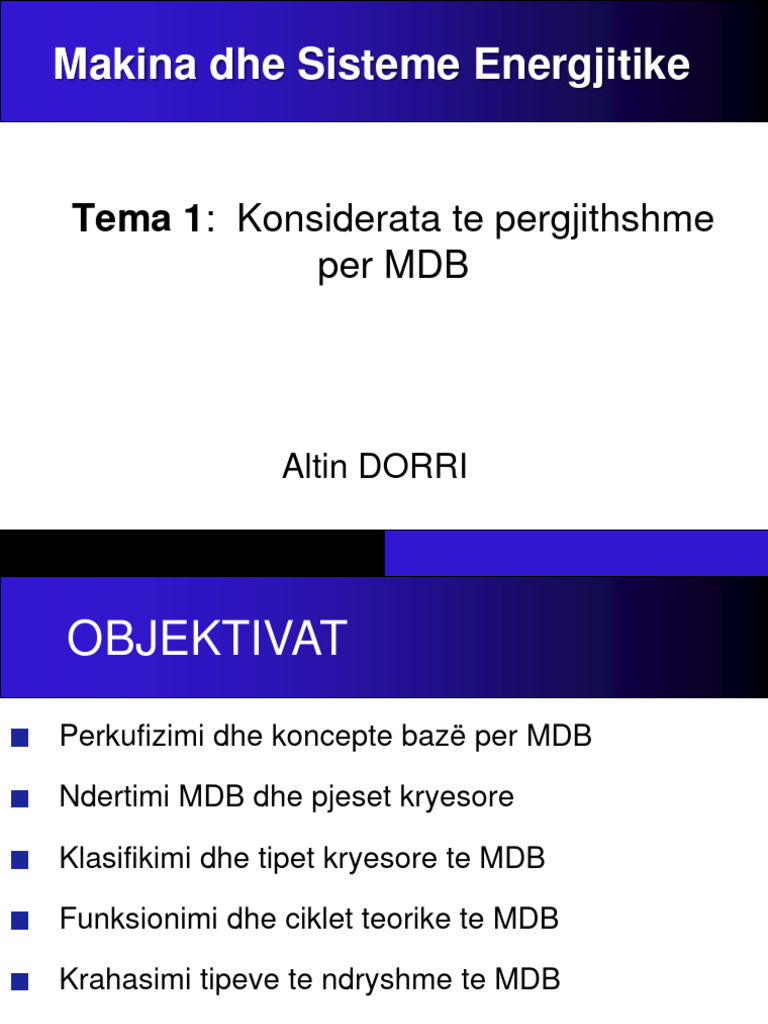 Makina dhe Sisteme Energjitike

Tema 1: Konsiderata te pergjithshme per MDB

Altin DORRI

OBJEKTIVAT

Perkufizimi dhe koncepte bazë per MDB

Ndertimi MDB dhe pjeset kryesore

Klasifikimi dhe tipet kryesore te MDB

Funksionimi dhe ciklet teorike te MDB

Krahasimi tipeve te ndryshme te MDB